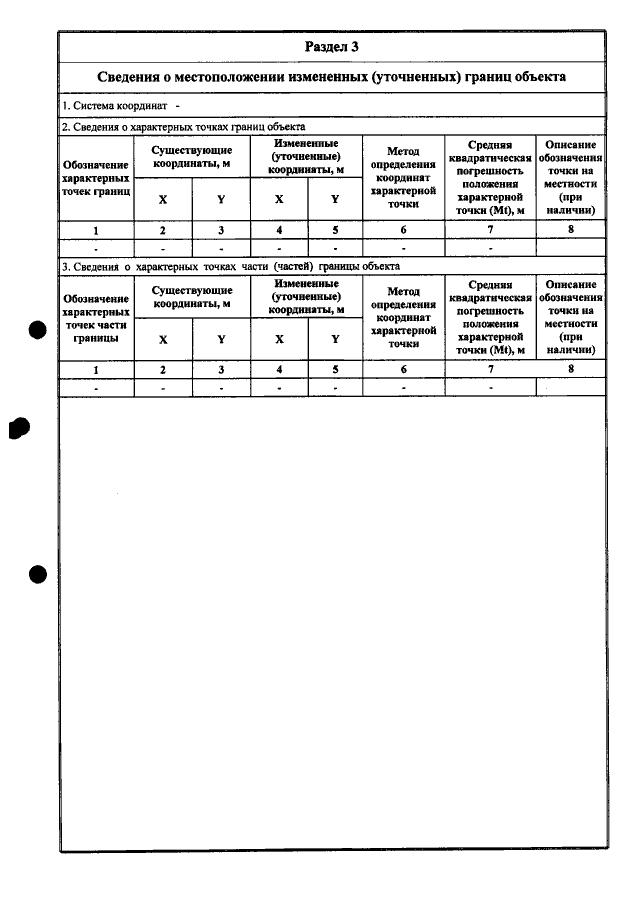 Раздел 3

Сведения о местоположении измененных (уточненных) границ объекта

1. Система координат -

2. Сведения о характерных точках границ объекта

| Обозначение характерных точек границ | Существующие координаты, м | | Измененные (уточненные) координаты, м | | Метод определения координат характерной точки | Средняя квадратическая погрешность положения характерной точки (Mt), м | Описание обозначения точки на местности (при наличии) |
|---|---|---|---|---|---|---|---|
| | X | Y | X | Y | | | |
| 1 | 2 | 3 | 4 | 5 | 6 | 7 | 8 |
| - | - | - | - | - | - | - | |

3. Сведения о характерных точках части (частей) границы объекта

| Обозначение характерных точек части границы | Существующие координаты, м | | Измененные (уточненные) координаты, м | | Метод определения координат характерной точки | Средняя квадратическая погрешность положения характерной точки (Mt), м | Описание обозначения точки на местности (при наличии) |
|---|---|---|---|---|---|---|---|
| | X | Y | X | Y | | | |
| 1 | 2 | 3 | 4 | 5 | 6 | 7 | 8 |
| - | - | - | - | - | - | - | |